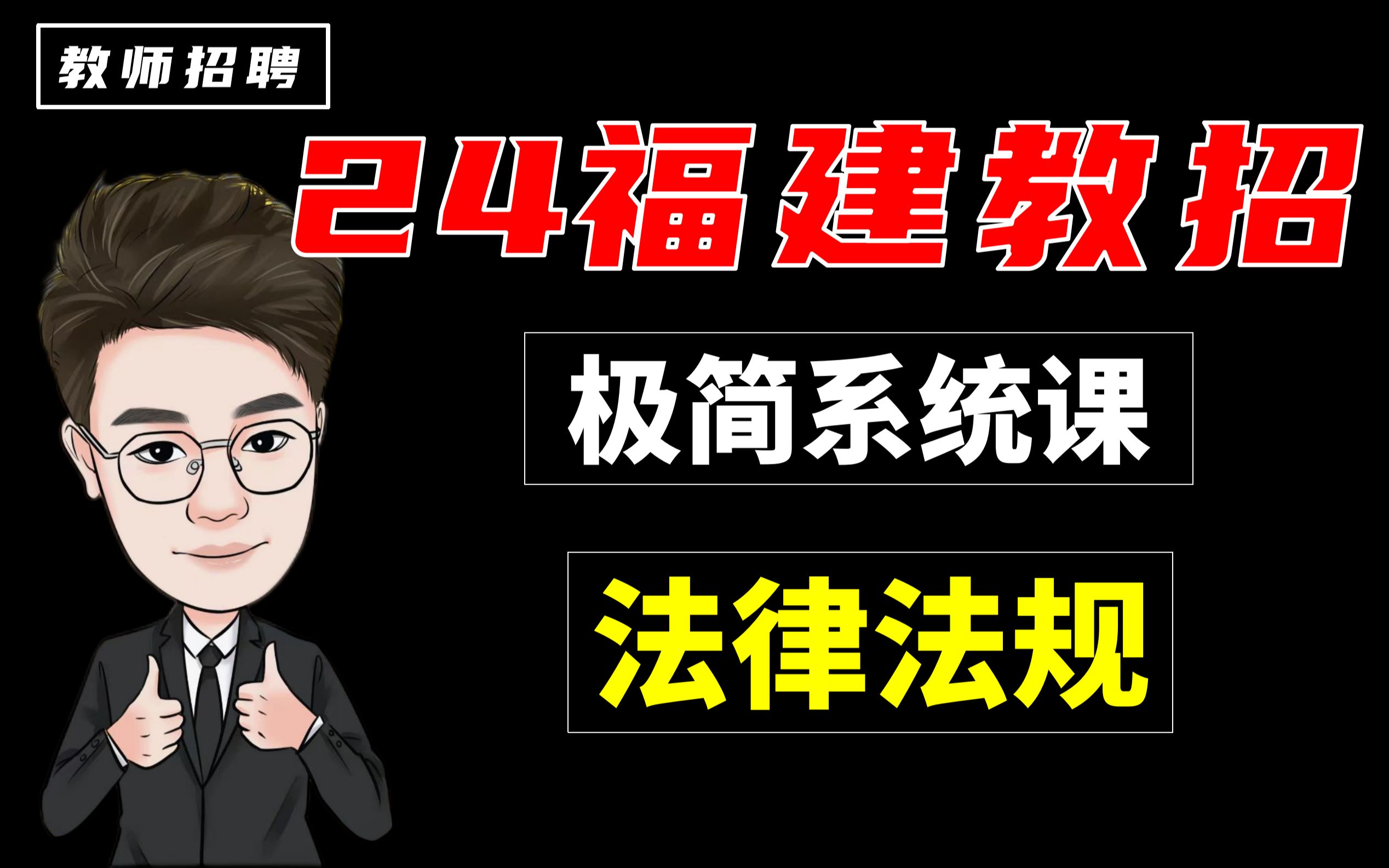 教师招聘

24福建教招

极简系统课

法律法规